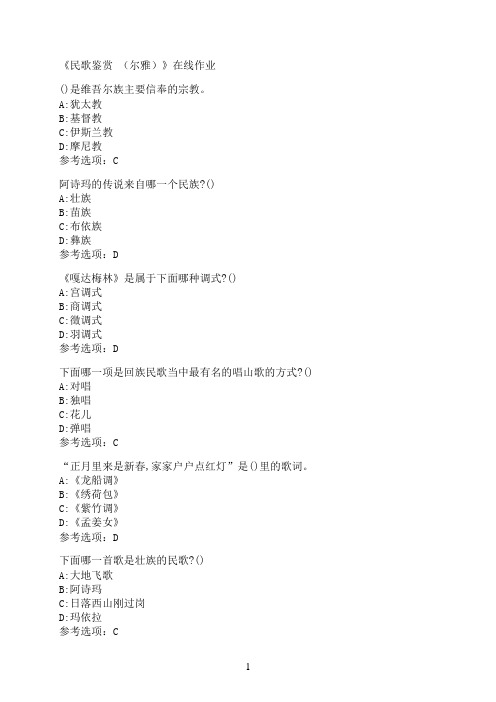 《民歌鉴赏 （尔雅）》在线作业

()是维吾尔族主要信奉的宗教。
A:犹太教
B:基督教
C:伊斯兰教
D:摩尼教
参考选项：C

阿诗玛的传说来自哪一个民族?()
A:壮族
B:苗族
C:布依族
D:彝族
参考选项：D

《嘎达梅林》是属于下面哪种调式?()
A:宫调式
B:商调式
C:徵调式
D:羽调式
参考选项：D

下面哪一项是回族民歌当中最有名的唱山歌的方式?()
A:对唱
B:独唱
C:花儿
D:弹唱
参考选项：C

“正月里来是新春,家家户户点红灯”是()里的歌词。
A:《龙船调》
B:《绣荷包》
C:《紫竹调》
D:《孟姜女》
参考选项：D

下面哪一首歌是壮族的民歌?()
A:大地飞歌
B:阿诗玛
C:日落西山刚过岗
D:玛依拉
参考选项：C

1